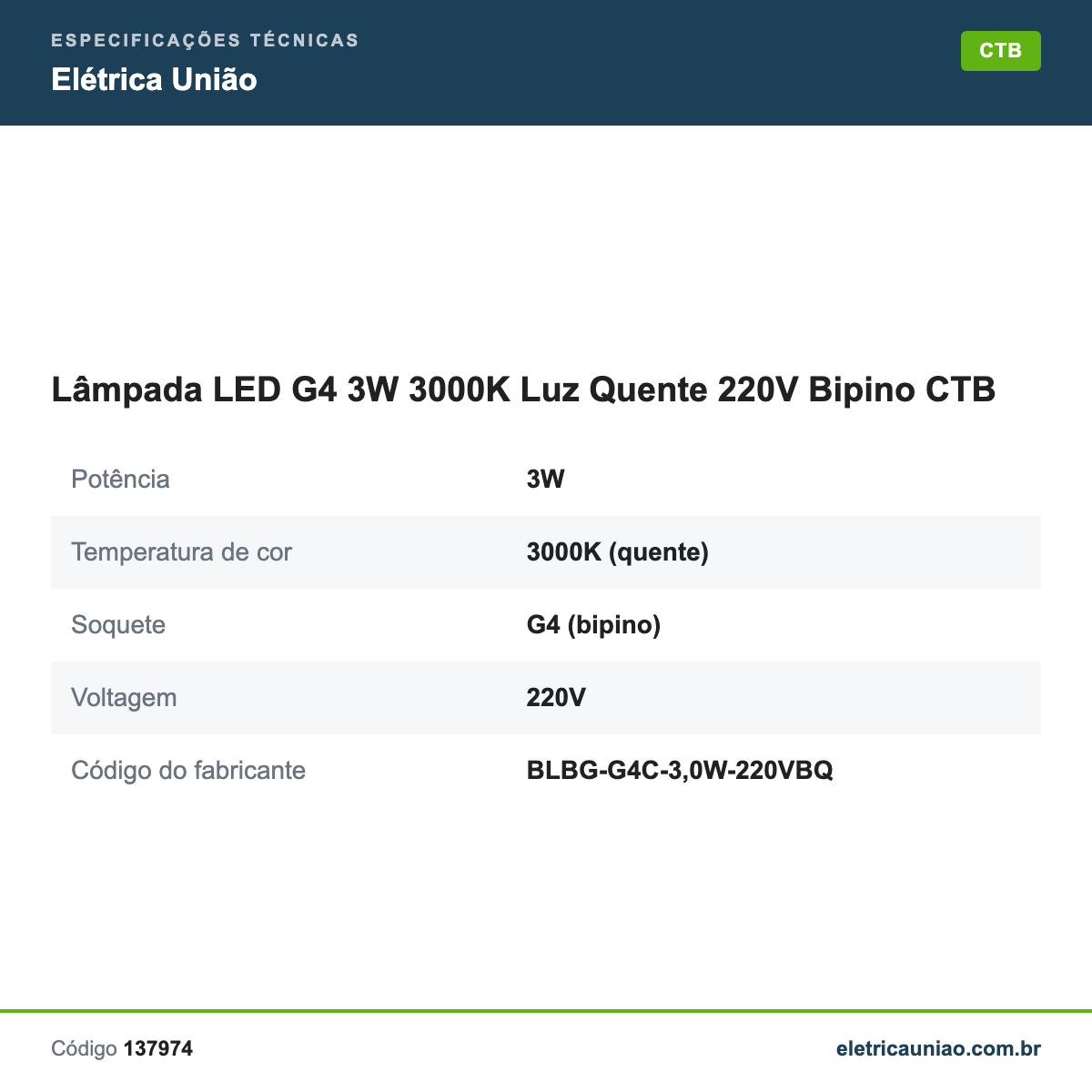 ESPECIFICAÇÕES TÉCNICAS
Elétrica União

CTB

Lâmpada LED G4 3W 3000K Luz Quente 220V Bipino CTB

| Potência | 3W |
|---|---|
| Temperatura de cor | 3000K (quente) |
| Soquete | G4 (bipino) |
| Voltagem | 220V |
| Código do fabricante | BLBG-G4C-3,0W-220VBQ |

Código 137974

eletricauniao.com.br